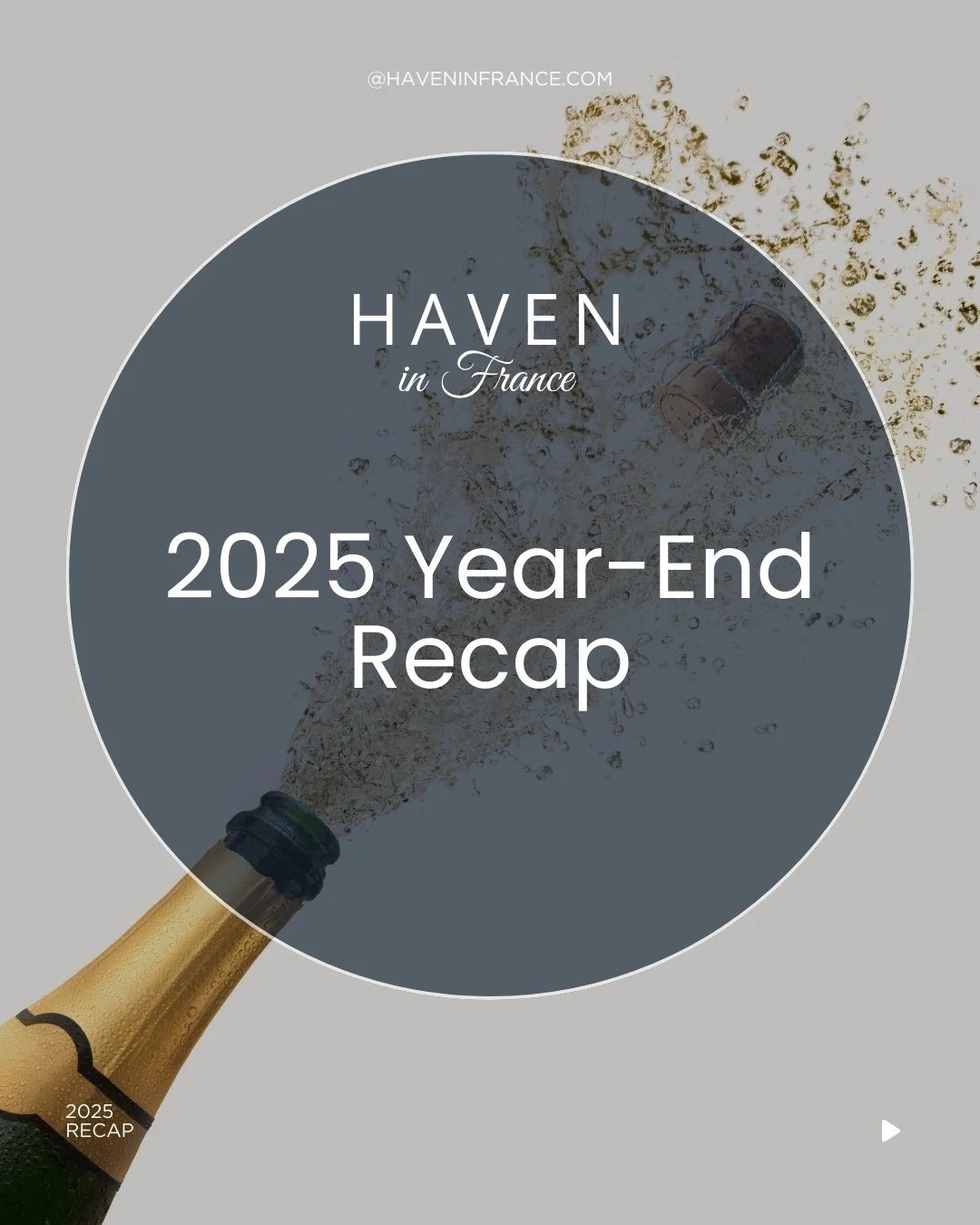 @HAVENINFRANCE.COM

HAVEN
in France

2025 Year-End Recap

2025
RECAP